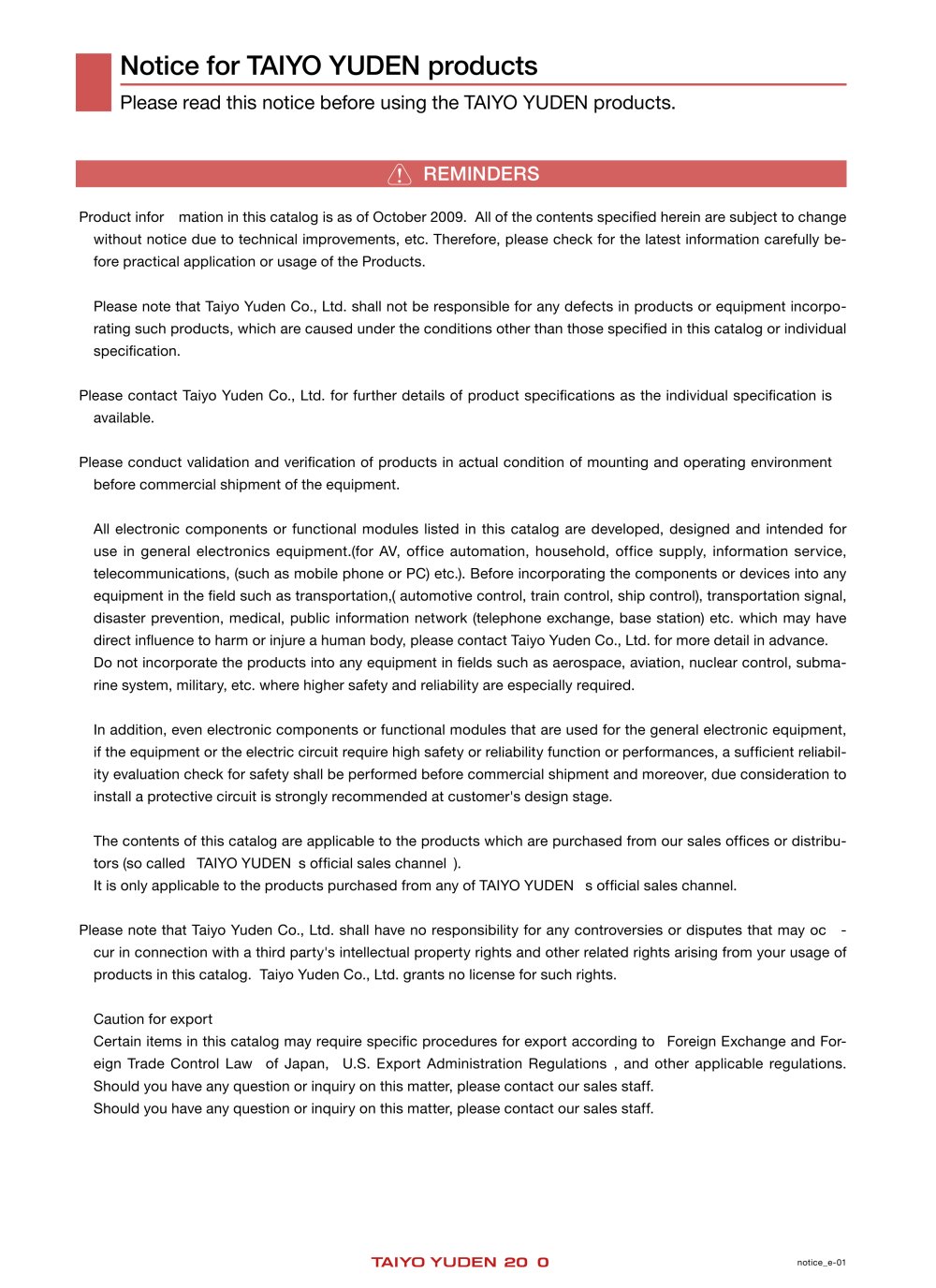 Notice for TAIYO YUDEN products
Please read this notice before using the TAIYO YUDEN products.

REMINDERS

Product infor mation in this catalog is as of October 2009. All of the contents specified herein are subject to change without notice due to technical improvements, etc. Therefore, please check for the latest information carefully before practical application or usage of the Products.

Please note that Taiyo Yuden Co., Ltd. shall not be responsible for any defects in products or equipment incorporating such products, which are caused under the conditions other than those specified in this catalog or individual specification.

Please contact Taiyo Yuden Co., Ltd. for further details of product specifications as the individual specification is available.

Please conduct validation and verification of products in actual condition of mounting and operating environment before commercial shipment of the equipment.

All electronic components or functional modules listed in this catalog are developed, designed and intended for use in general electronics equipment.(for AV, office automation, household, office supply, information service, telecommunications, (such as mobile phone or PC) etc.). Before incorporating the components or devices into any equipment in the field such as transportation,( automotive control, train control, ship control), transportation signal, disaster prevention, medical, public information network (telephone exchange, base station) etc. which may have direct influence to harm or injure a human body, please contact Taiyo Yuden Co., Ltd. for more detail in advance.
Do not incorporate the products into any equipment in fields such as aerospace, aviation, nuclear control, submarine system, military, etc. where higher safety and reliability are especially required.

In addition, even electronic components or functional modules that are used for the general electronic equipment, if the equipment or the electric circuit require high safety or reliability function or performances, a sufficient reliability evaluation check for safety shall be performed before commercial shipment and moreover, due consideration to install a protective circuit is strongly recommended at customer's design stage.

The contents of this catalog are applicable to the products which are purchased from our sales offices or distributors (so called TAIYO YUDEN s official sales channel ).
It is only applicable to the products purchased from any of TAIYO YUDEN s official sales channel.

Please note that Taiyo Yuden Co., Ltd. shall have no responsibility for any controversies or disputes that may oc - cur in connection with a third party's intellectual property rights and other related rights arising from your usage of products in this catalog. Taiyo Yuden Co., Ltd. grants no license for such rights.

Caution for export
Certain items in this catalog may require specific procedures for export according to Foreign Exchange and Foreign Trade Control Law of Japan, U.S. Export Administration Regulations , and other applicable regulations.
Should you have any question or inquiry on this matter, please contact our sales staff.
Should you have any question or inquiry on this matter, please contact our sales staff.

TAIYO YUDEN 20 0

notice_e-01